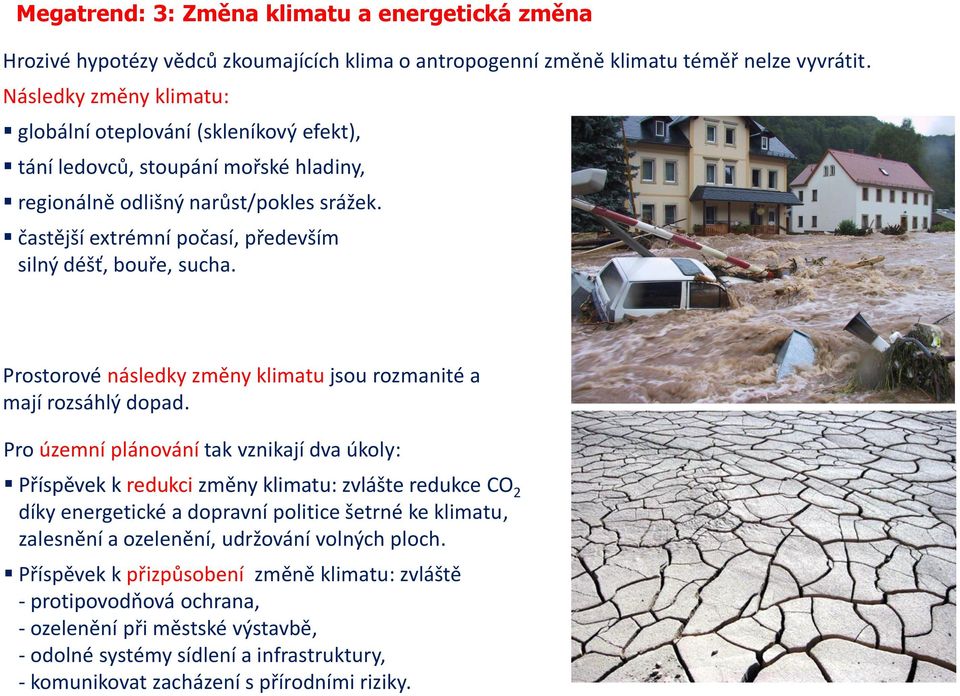 Megatrend: 3: Změna klimatu a energetická změna

Hrozivé hypotézy vědců zkoumajících klima o antropogenní změně klimatu téměř nelze vyvrátit.

Následky změny klimatu:

▪ globální oteplování (skleníkový efekt),
▪ tání ledovců, stoupání mořské hladiny,
▪ regionálně odlišný narůst/pokles srážek.
▪ častější extrémní počasí, především silný déšť, bouře, sucha.

Prostorové následky změny klimatu jsou rozmanité a mají rozsáhlý dopad.

Pro územní plánování tak vznikají dva úkoly:

▪ Příspěvek k redukci změny klimatu: zvlášte redukce $CO_2$ díky energetické a dopravní politice šetrné ke klimatu, zalesnění a ozelenění, udržování volných ploch.
▪ Příspěvek k přizpůsobení změně klimatu: zvláště
- protipovodňová ochrana,
- ozelenění při městské výstavbě,
- odolné systémy sídlení a infrastruktury,
- komunikovat zacházení s přírodními riziky.